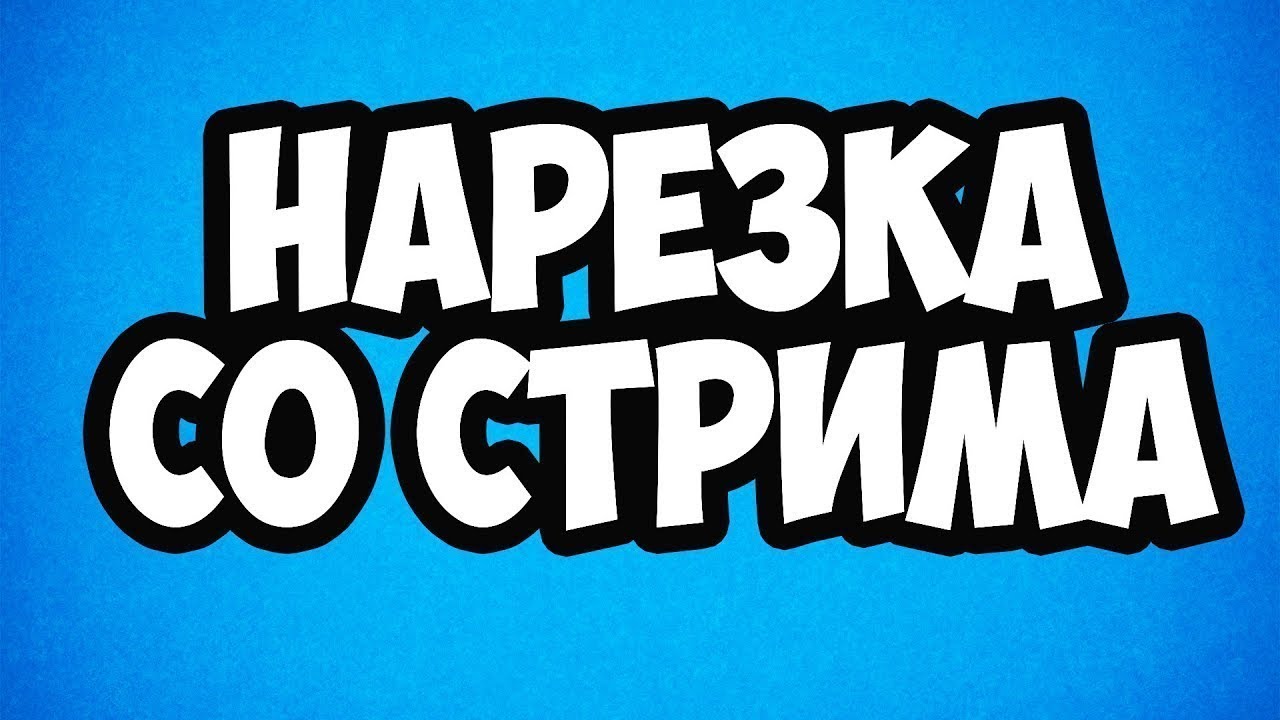 НАРЕЗКА
СО СТРИМА